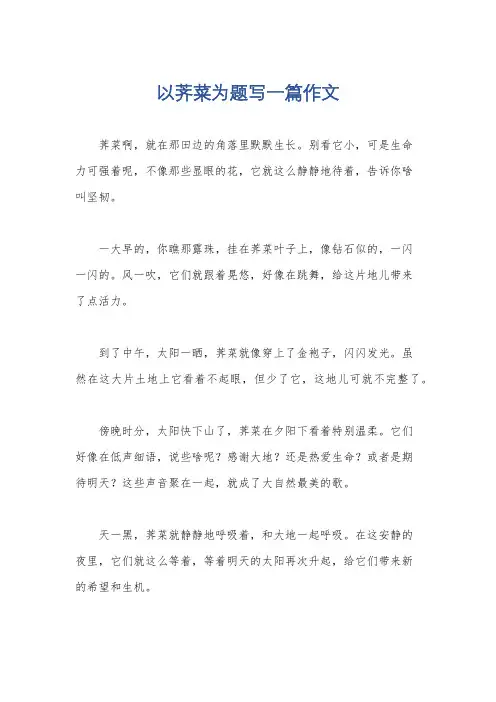 以荠菜为题写一篇作文

荠菜啊，就在那田边的角落里默默生长。别看它小，可是生命力可强着呢，不像那些显眼的花，它就这么静静地待着，告诉你啥叫坚韧。

一大早的，你瞧那露珠，挂在荠菜叶子上，像钻石似的，一闪一闪的。风一吹，它们就跟着晃悠，好像在跳舞，给这片地儿带来了点活力。

到了中午，太阳一晒，荠菜就像穿上了金袍子，闪闪发光。虽然在这大片土地上它看着不起眼，但少了它，这地儿可就不完整了。

傍晚时分，太阳快下山了，荠菜在夕阳下看着特别温柔。它们好像在低声细语，说些啥呢？感谢大地？还是热爱生命？或者是期待明天？这些声音聚在一起，就成了大自然最美的歌。

天一黑，荠菜就静静地呼吸着，和大地一起呼吸。在这安静的夜里，它们就这么等着，等着明天的太阳再次升起，给它们带来新的希望和生机。